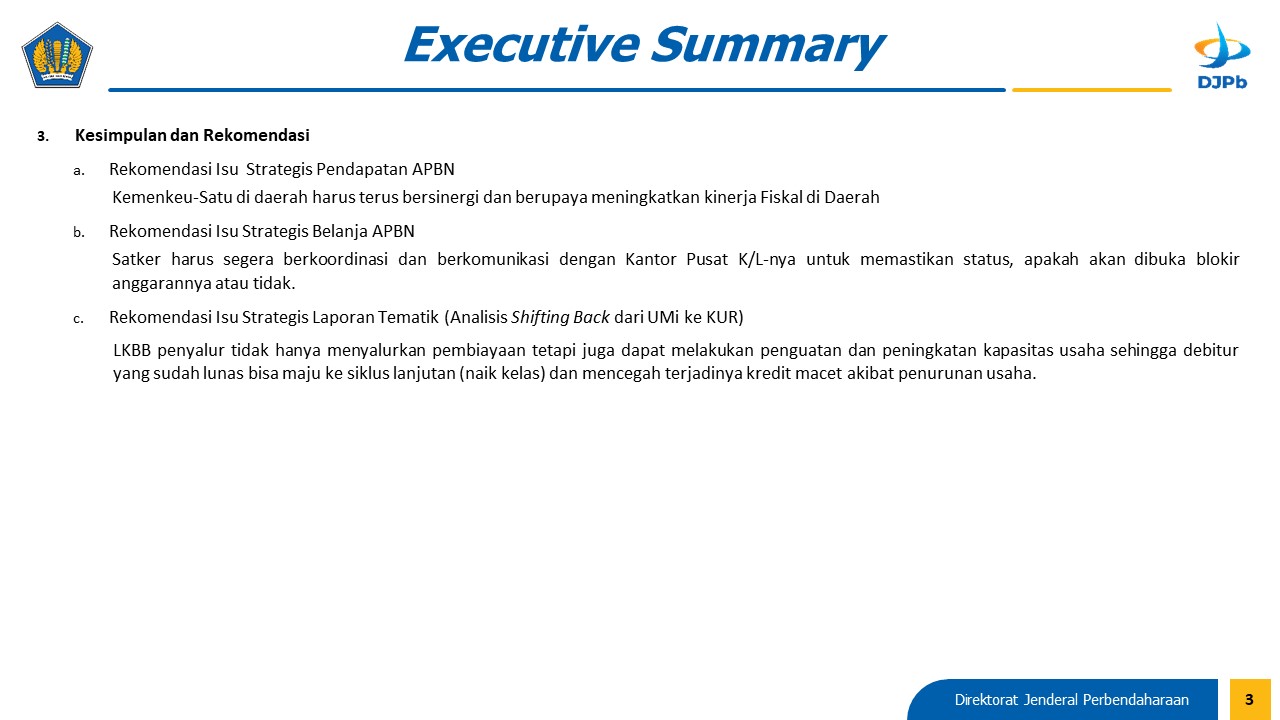 Executive Summary

DJPb

3. Kesimpulan dan Rekomendasi

a. Rekomendasi Isu Strategis Pendapatan APBN

Kemenkeu-Satu di daerah harus terus bersinergi dan berupaya meningkatkan kinerja Fiskal di Daerah

b. Rekomendasi Isu Strategis Belanja APBN

Satker harus segera berkoordinasi dan berkomunikasi dengan Kantor Pusat K/L-nya untuk memastikan status, apakah akan dibuka blokir anggarannya atau tidak.

c. Rekomendasi Isu Strategis Laporan Tematik (Analisis Shifting Back dari UMi ke KUR)

LKBB penyalur tidak hanya menyalurkan pembiayaan tetapi juga dapat melakukan penguatan dan peningkatan kapasitas usaha sehingga debitur yang sudah lunas bisa maju ke siklus lanjutan (naik kelas) dan mencegah terjadinya kredit macet akibat penurunan usaha.

Direktorat Jenderal Perbendaharaan

3